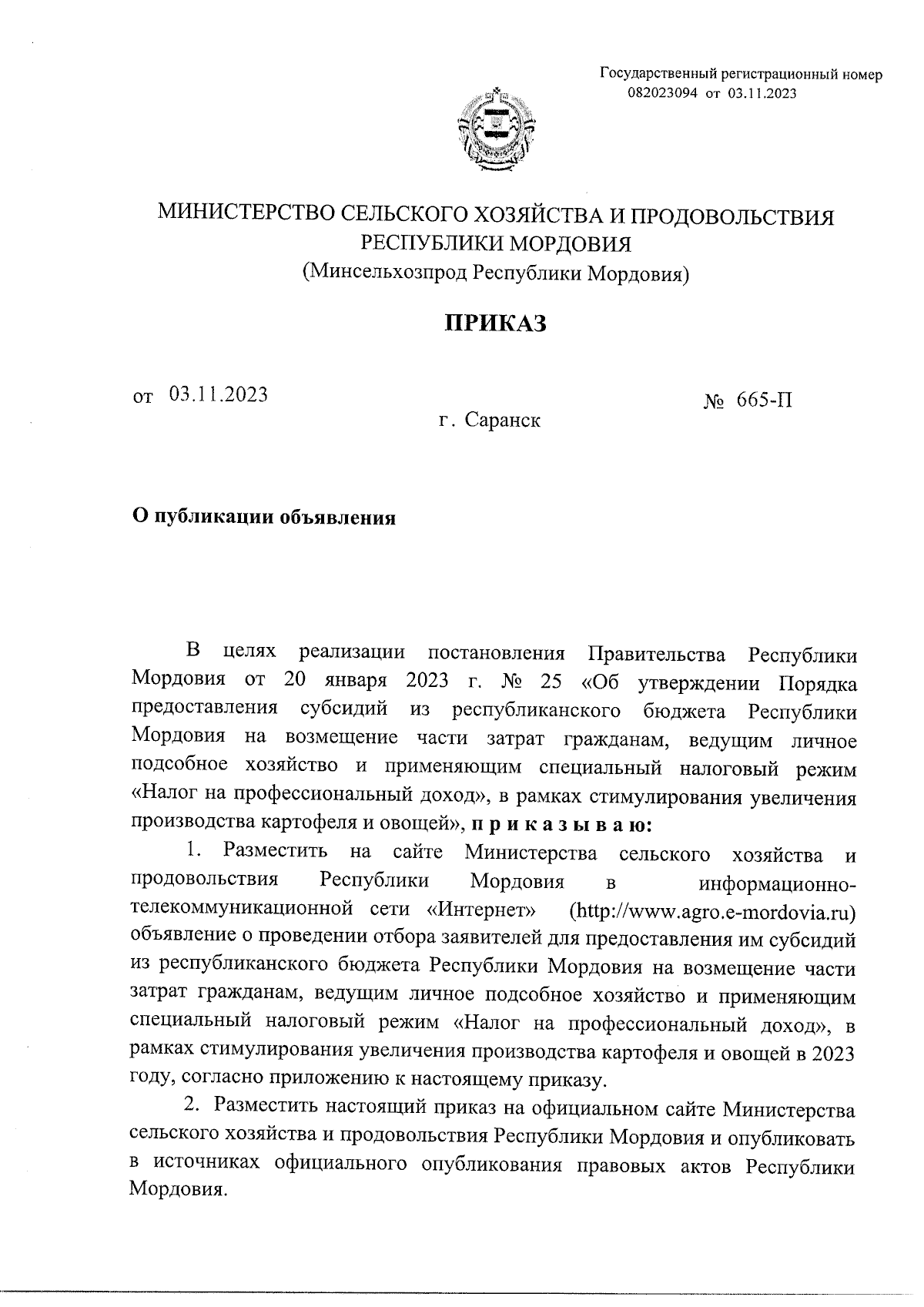 Государственный регистрационный номер 082023094 от 03.11.2023

МИНИСТЕРСТВО СЕЛЬСКОГО ХОЗЯЙСТВА И ПРОДОВОЛЬСТВИЯ РЕСПУБЛИКИ МОРДОВИЯ
(Минсельхозпрод Республики Мордовия)

ПРИКАЗ

от 03.11.2023

№ 665-П

г. Саранск

О публикации объявления

В целях реализации постановления Правительства Республики Мордовия от 20 января 2023 г. № 25 «Об утверждении Порядка предоставления субсидий из республиканского бюджета Республики Мордовия на возмещение части затрат гражданам, ведущим личное подсобное хозяйство и применяющим специальный налоговый режим «Налог на профессиональный доход», в рамках стимулирования увеличения производства картофеля и овощей», п р и к а з ы в а ю:

1. Разместить на сайте Министерства сельского хозяйства и продовольствия Республики Мордовия в информационно-телекоммуникационной сети «Интернет» (http://www.agro.e-mordovia.ru) объявление о проведении отбора заявителей для предоставления им субсидий из республиканского бюджета Республики Мордовия на возмещение части затрат гражданам, ведущим личное подсобное хозяйство и применяющим специальный налоговый режим «Налог на профессиональный доход», в рамках стимулирования увеличения производства картофеля и овощей в 2023 году, согласно приложению к настоящему приказу.

2. Разместить настоящий приказ на официальном сайте Министерства сельского хозяйства и продовольствия Республики Мордовия и опубликовать в источниках официального опубликования правовых актов Республики Мордовия.